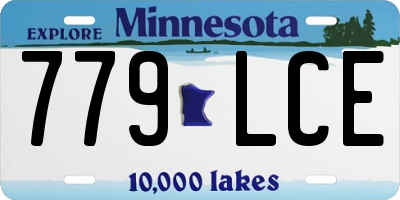 EXPLORE Minnesota

779 LCE

10,000 lakes